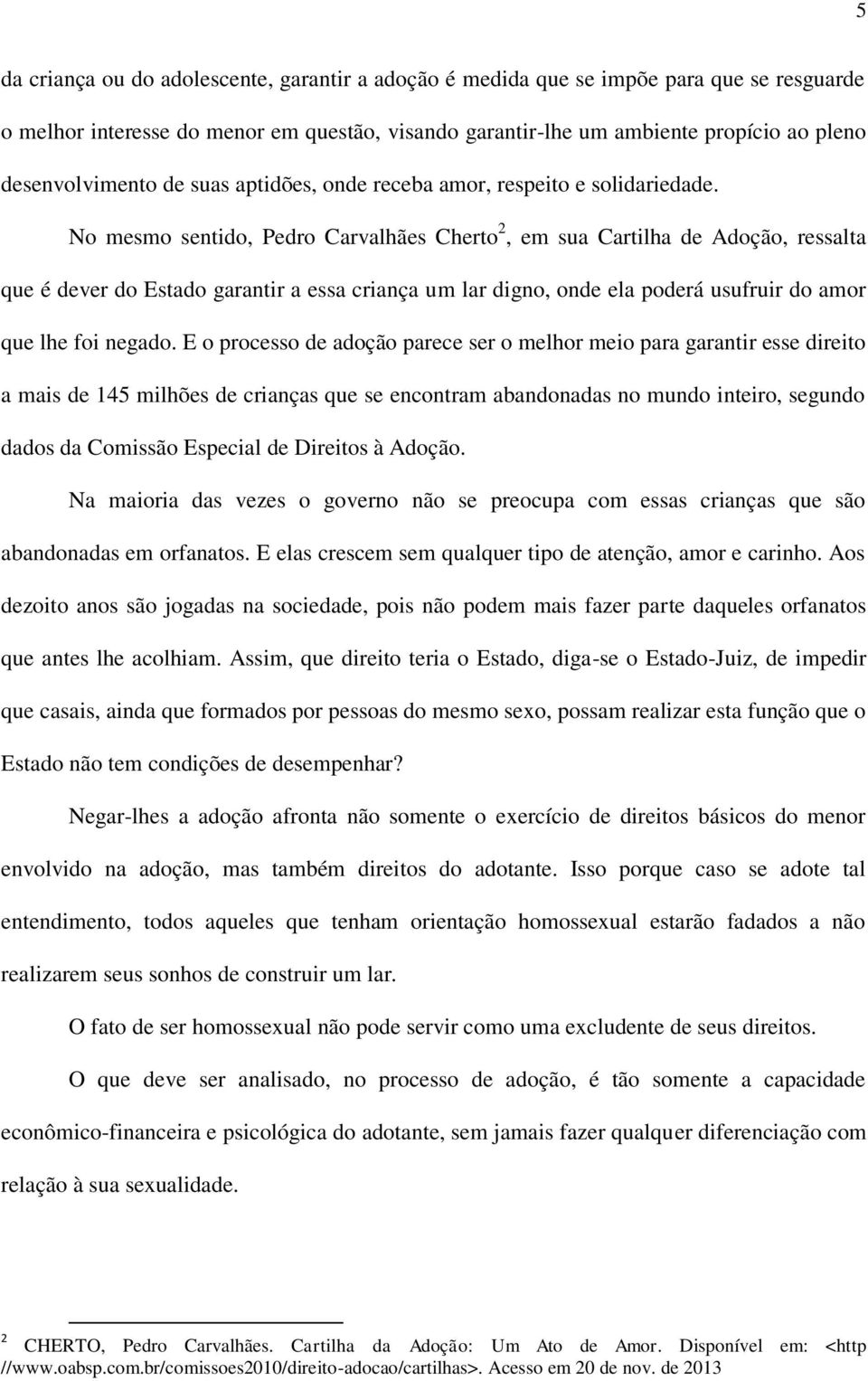 5

da criança ou do adolescente, garantir a adoção é medida que se impõe para que se resguarde o melhor interesse do menor em questão, visando garantir-lhe um ambiente propício ao pleno desenvolvimento de suas aptidões, onde receba amor, respeito e solidariedade.

No mesmo sentido, Pedro Carvalhães Cherto$^2$, em sua Cartilha de Adoção, ressalta que é dever do Estado garantir a essa criança um lar digno, onde ela poderá usufruir do amor que lhe foi negado. E o processo de adoção parece ser o melhor meio para garantir esse direito a mais de 145 milhões de crianças que se encontram abandonadas no mundo inteiro, segundo dados da Comissão Especial de Direitos à Adoção.

Na maioria das vezes o governo não se preocupa com essas crianças que são abandonadas em orfanatos. E elas crescem sem qualquer tipo de atenção, amor e carinho. Aos dezoito anos são jogadas na sociedade, pois não podem mais fazer parte daqueles orfanatos que antes lhe acolhiam. Assim, que direito teria o Estado, diga-se o Estado-Juiz, de impedir que casais, ainda que formados por pessoas do mesmo sexo, possam realizar esta função que o Estado não tem condições de desempenhar?

Negar-lhes a adoção afronta não somente o exercício de direitos básicos do menor envolvido na adoção, mas também direitos do adotante. Isso porque caso se adote tal entendimento, todos aqueles que tenham orientação homossexual estarão fadados a não realizarem seus sonhos de construir um lar.

O fato de ser homossexual não pode servir como uma excludente de seus direitos.

O que deve ser analisado, no processo de adoção, é tão somente a capacidade econômico-financeira e psicológica do adotante, sem jamais fazer qualquer diferenciação com relação à sua sexualidade.

$^2$ CHERTO, Pedro Carvalhães. Cartilha da Adoção: Um Ato de Amor. Disponível em: <http //www.oabsp.com.br/comissoes2010/direito-adocao/cartilhas>. Acesso em 20 de nov. de 2013